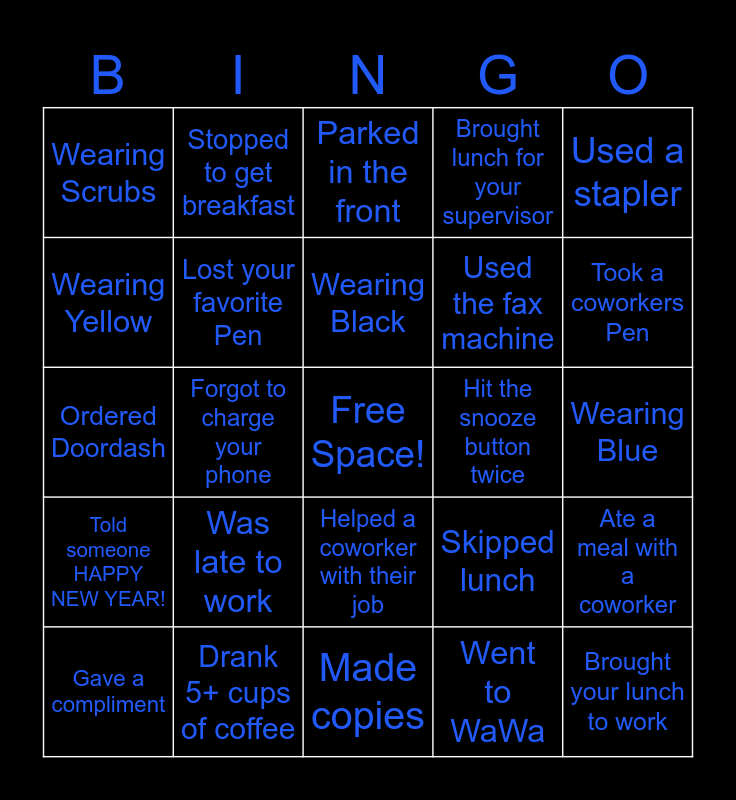 | B | I | N | G | O |
|---|---|---|---|---|
| Wearing Scrubs | Stopped to get breakfast | Parked in the front | Brought lunch for your supervisor | Used a stapler |
| Wearing Yellow | Lost your favorite Pen | Wearing Black | Used the fax machine | Took a coworkers Pen |
| Ordered Doordash | Forgot to charge your phone | Free Space! | Hit the snooze button twice | Wearing Blue |
| Told someone HAPPY NEW YEAR! | Was late to work | Helped a coworker with their job | Skipped lunch | Ate a meal with a coworker |
| Gave a compliment | Drank 5+ cups of coffee | Made copies | Went to WaWa | Brought your lunch to work |